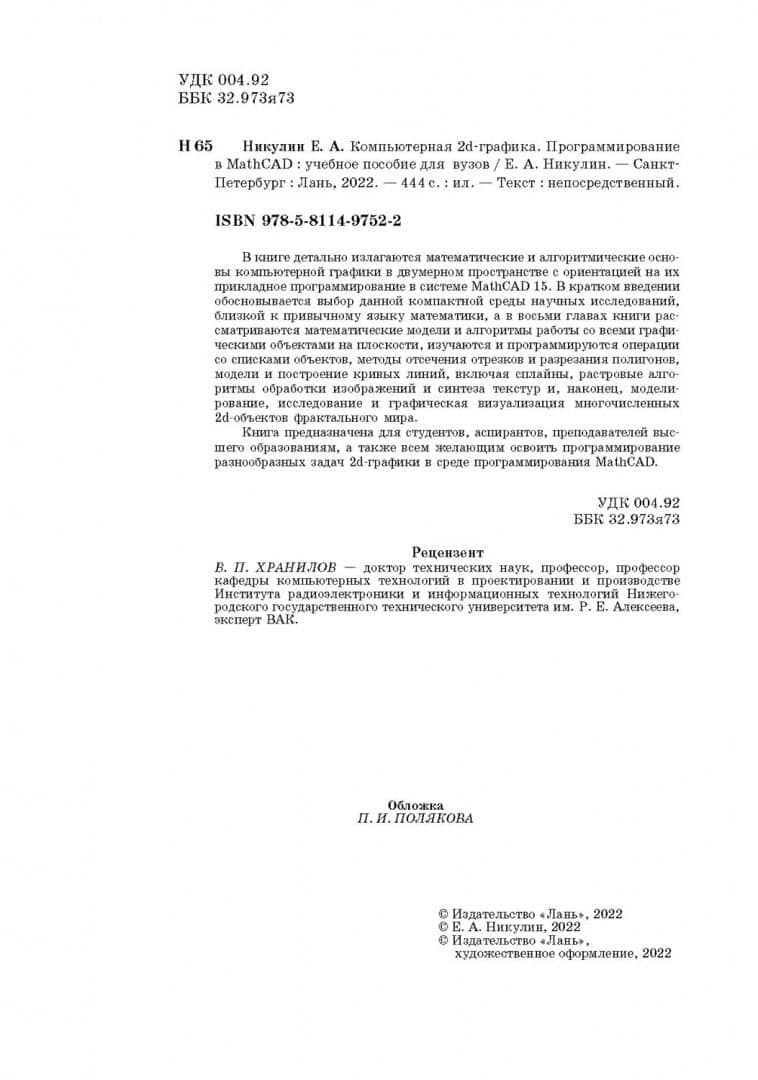 УДК 004.92
ББК 32.973я73

Н 65 Никулин Е. А. Компьютерная 2d-графика. Программирование в MathCAD : учебное пособие для вузов / Е. А. Никулин. — Санкт-Петербург : Лань, 2022. — 444 с. : ил. — Текст : непосредственный.

ISBN 978-5-8114-9752-2

В книге детально излагаются математические и алгоритмические основы компьютерной графики в двумерном пространстве с ориентацией на их прикладное программирование в системе MathCAD 15. В кратком введении обосновывается выбор данной компактной среды научных исследований, близкой к привычному языку математики, а в восьми главах книги рассматриваются математические модели и алгоритмы работы со всеми графическими объектами на плоскости, изучаются и программируются операции со списками объектов, методы отсечения отрезков и разрезания полигонов, модели и построение кривых линий, включая сплайны, растровые алгоритмы обработки изображений и синтеза текстур и, наконец, моделирование, исследование и графическая визуализация многочисленных 2d-объектов фрактального мира.

Книга предназначена для студентов, аспирантов, преподавателей высшего образованиям, а также всем желающим освоить программирование разнообразных задач 2d-графики в среде программирования MathCAD.

УДК 004.92
ББК 32.973я73

Рецензент
В. П. ХРАНИЛОВ — доктор технических наук, профессор, профессор кафедры компьютерных технологий в проектировании и производстве Института радиоэлектроники и информационных технологий Нижегородского государственного технического университета им. Р. Е. Алексеева, эксперт ВАК.

Обложка
П. И. ПОЛЯКОВА

© Издательство «Лань», 2022
© Е. А. Никулин, 2022
© Издательство «Лань», художественное оформление, 2022